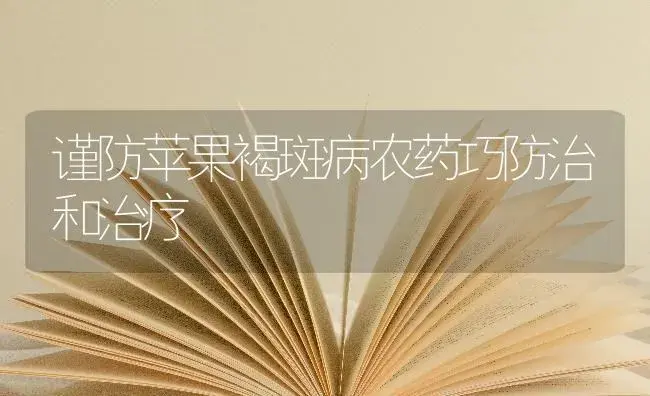 谨防苹果褐斑病农药巧防治和治疗